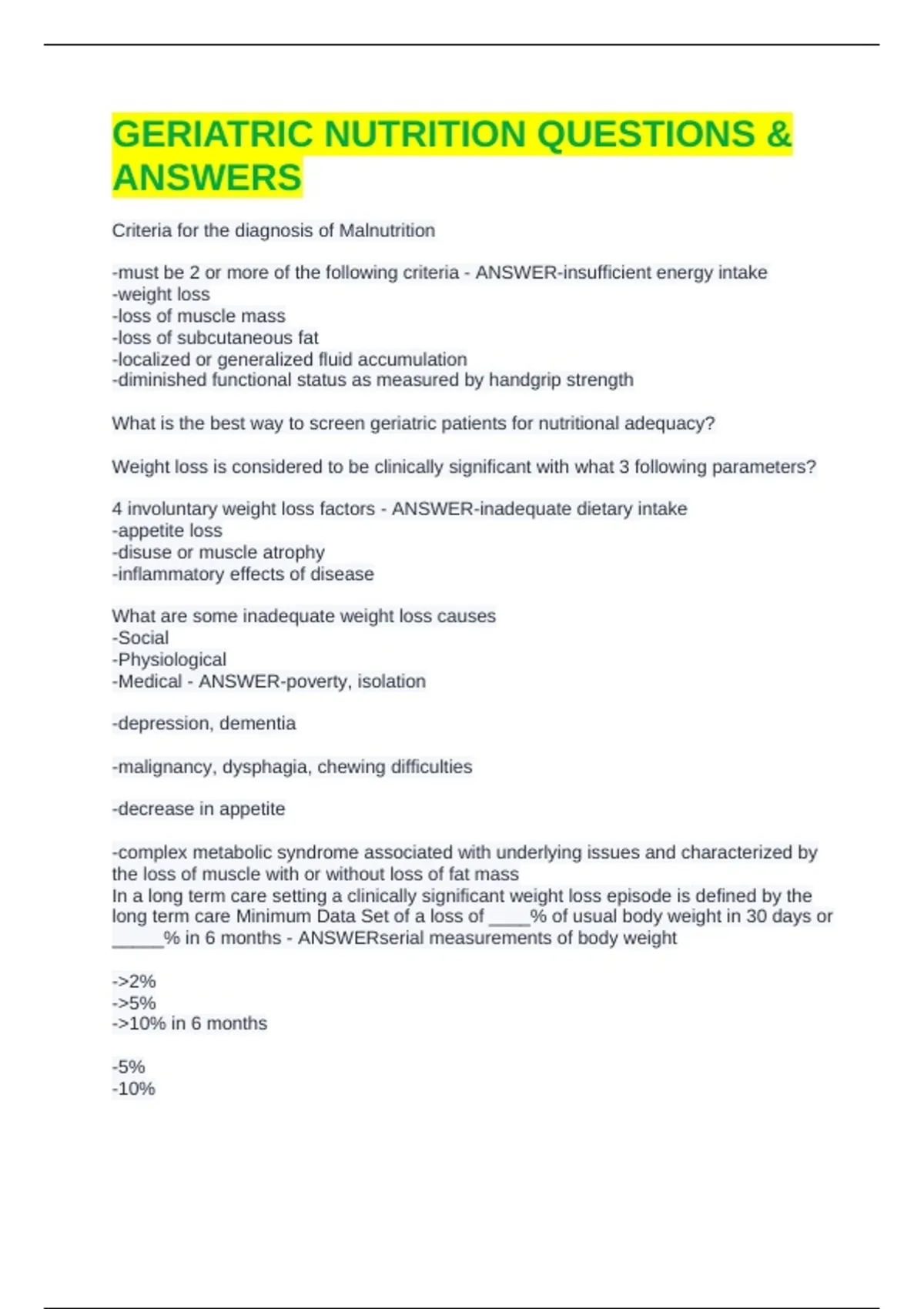 GERIATRIC NUTRITION QUESTIONS & ANSWERS

Criteria for the diagnosis of Malnutrition

-must be 2 or more of the following criteria - ANSWER-insufficient energy intake
-weight loss
-loss of muscle mass
-loss of subcutaneous fat
-localized or generalized fluid accumulation
-diminished functional status as measured by handgrip strength

What is the best way to screen geriatric patients for nutritional adequacy?

Weight loss is considered to be clinically significant with what 3 following parameters?

4 involuntary weight loss factors - ANSWER-inadequate dietary intake
-appetite loss
-disuse or muscle atrophy
-inflammatory effects of disease

What are some inadequate weight loss causes
-Social
-Physiological
-Medical - ANSWER-poverty, isolation

-depression, dementia

-malignancy, dysphagia, chewing difficulties

-decrease in appetite

-complex metabolic syndrome associated with underlying issues and characterized by the loss of muscle with or without loss of fat mass
In a long term care setting a clinically significant weight loss episode is defined by the long term care Minimum Data Set of a loss of ____% of usual body weight in 30 days or _____% in 6 months - ANSWERserial measurements of body weight

->2%
->5%
->10% in 6 months

-5%
-10%